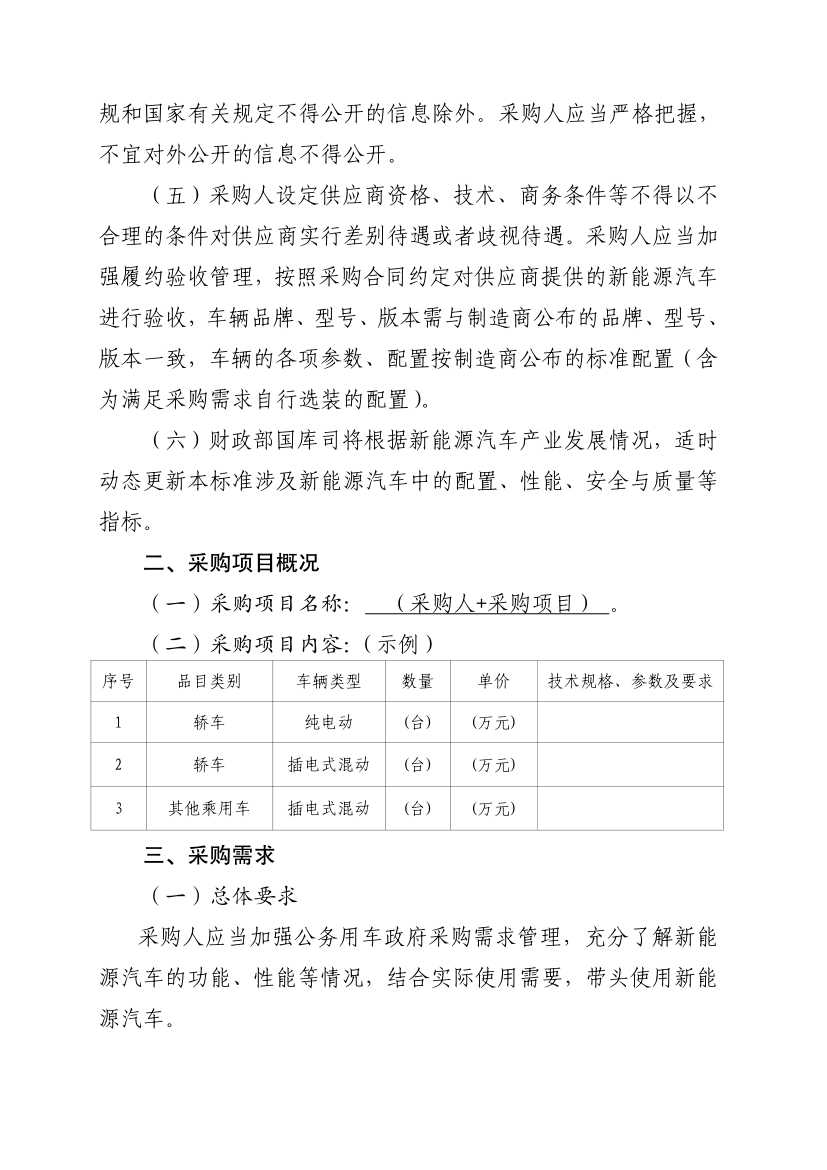 规和国家有关规定不得公开的信息除外。采购人应当严格把握，不宜对外公开的信息不得公开。

（五）采购人设定供应商资格、技术、商务条件等不得以不合理的条件对供应商实行差别待遇或者歧视待遇。采购人应当加强履约验收管理，按照采购合同约定对供应商提供的新能源汽车进行验收，车辆品牌、型号、版本需与制造商公布的品牌、型号、版本一致，车辆的各项参数、配置按制造商公布的标准配置（含为满足采购需求自行选装的配置）。

（六）财政部国库司将根据新能源汽车产业发展情况，适时动态更新本标准涉及新能源汽车中的配置、性能、安全与质量等指标。

二、采购项目概况

（一）采购项目名称：（采购人+采购项目）。

（二）采购项目内容：（示例）

| 序号 | 品目类别 | 车辆类型 | 数量 | 单价 | 技术规格、参数及要求 |
|---|---|---|---|---|---|
| 1 | 轿车 | 纯电动 | （台） | （万元） | |
| 2 | 轿车 | 插电式混动 | （台） | （万元） | |
| 3 | 其他乘用车 | 插电式混动 | （台） | （万元） | |

三、采购需求

（一）总体要求

采购人应当加强公务用车政府采购需求管理，充分了解新能源汽车的功能、性能等情况，结合实际使用需要，带头使用新能源汽车。